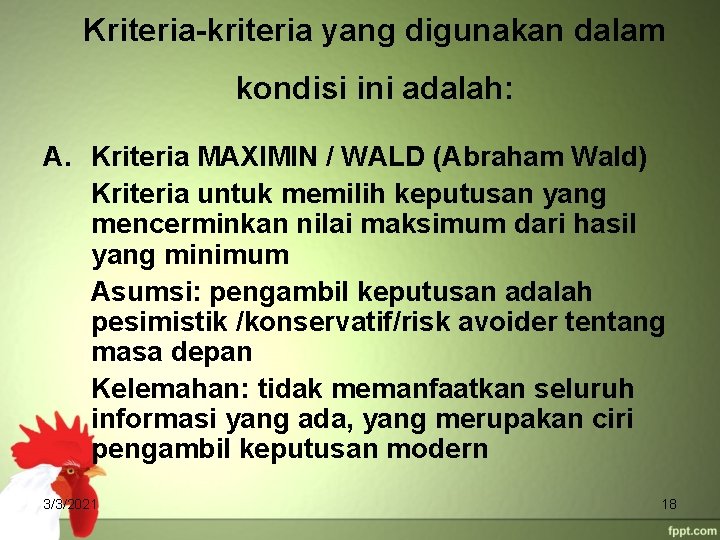 Kriteria-kriteria yang digunakan dalam kondisi ini adalah:

A. Kriteria MAXIMIN / WALD (Abraham Wald)

Kriteria untuk memilih keputusan yang mencerminkan nilai maksimum dari hasil yang minimum

Asumsi: pengambil keputusan adalah pesimistik /konservatif/risk avoider tentang masa depan

Kelemahan: tidak memanfaatkan seluruh informasi yang ada, yang merupakan ciri pengambil keputusan modern

3/3/2021

18

fppt.com